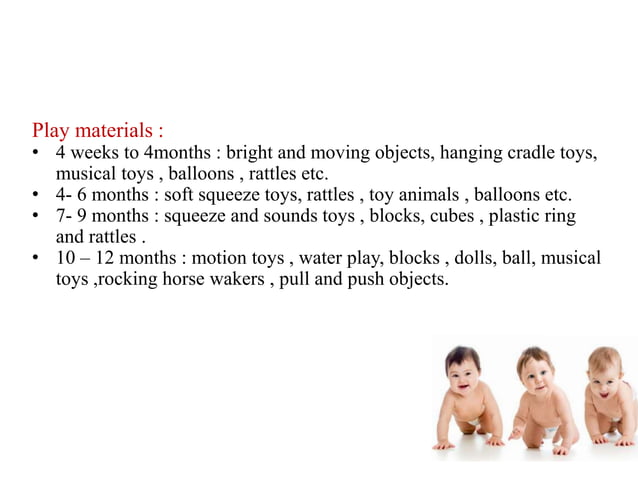 Play materials :
• 4 weeks to 4months : bright and moving objects, hanging cradle toys, musical toys , balloons , rattles etc.
• 4- 6 months : soft squeeze toys, rattles , toy animals , balloons etc.
• 7- 9 months : squeeze and sounds toys , blocks, cubes , plastic ring and rattles .
• 10 – 12 months : motion toys , water play, blocks , dolls, ball, musical toys ,rocking horse wakers , pull and push objects.